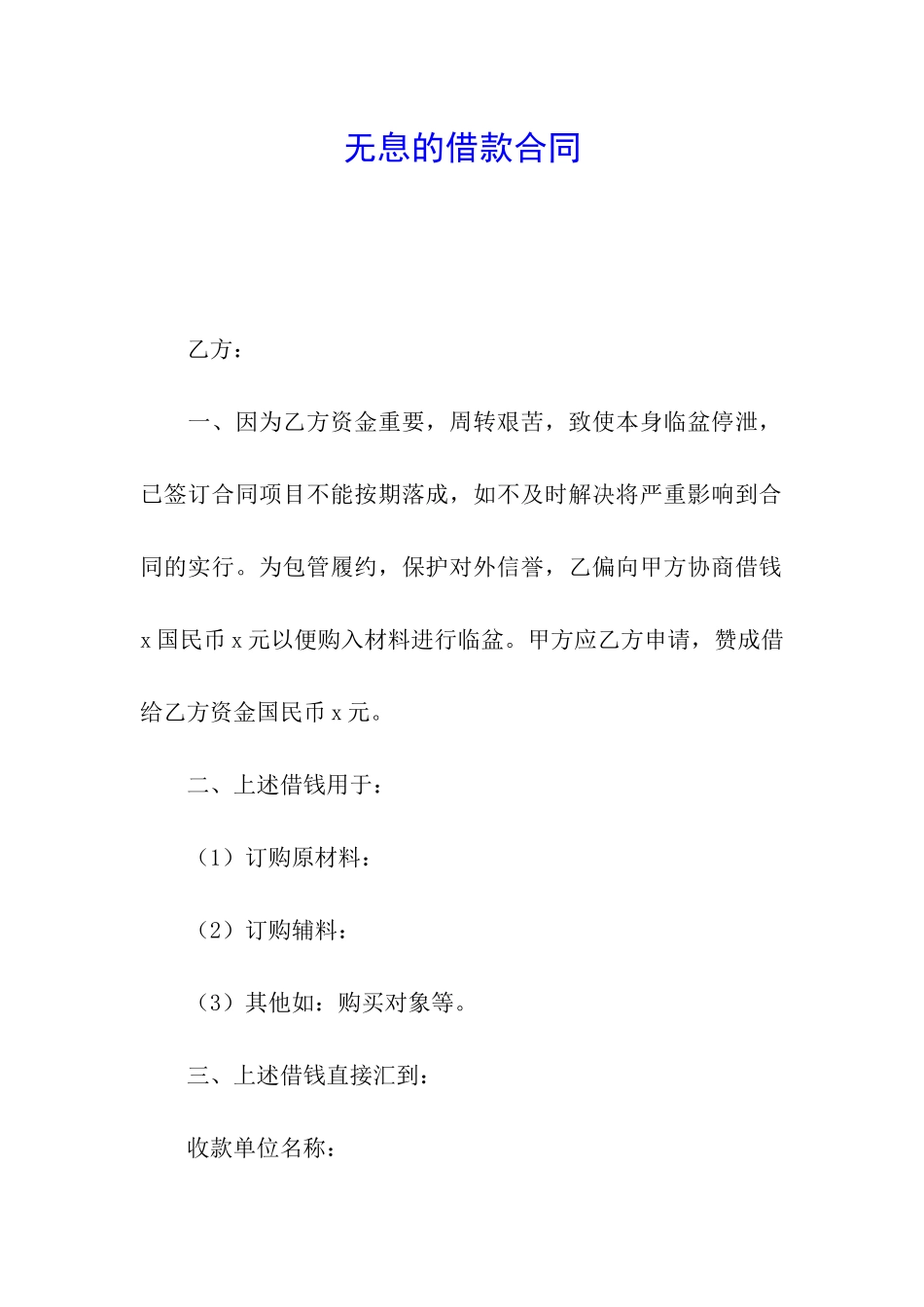 无息的借款合同

乙方：

一、因为乙方资金重要，周转艰苦，致使本身临盆停泄，已签订合同项目不能按期落成，如不及时解决将严重影响到合同的实行。为包管履约，保护对外信誉，乙偏向甲方协商借钱 x 国民币 x 元以便购入材料进行临盆。甲方应乙方申请，赞成借给乙方资金国民币 x 元。

二、上述借钱用于：

（1）订购原材料：

（2）订购辅料：

（3）其他如：购买对象等。

三、上述借钱直接汇到：

收款单位名称：